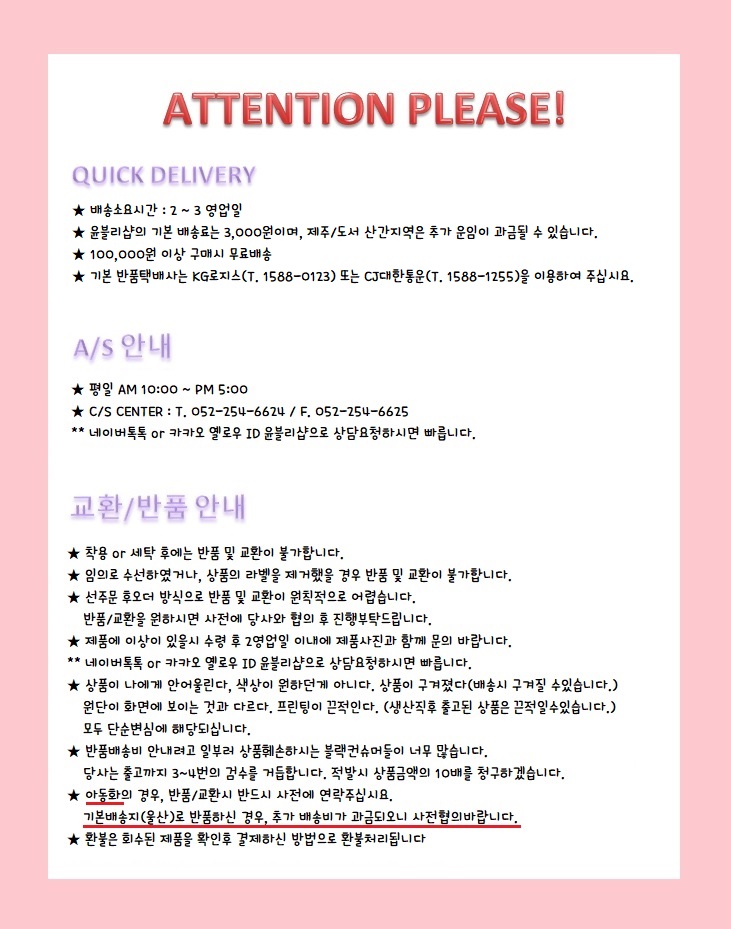 ATTENTION PLEASE!

QUICK DELIVERY

★ 배송소요시간 : 2 ~ 3 영업일
★ 윤블리샵의 기본 배송료는 3,000원이며, 제주/도서 산간지역은 추가 운임이 과금될 수 있습니다.
★ 100,000원 이상 구매시 무료배송
★ 기본 반품택배사는 KG로지스(T. 1588-0123) 또는 CJ대한통운(T. 1588-1255)을 이용하여 주십시요.

A/S 안내

★ 평일 AM 10:00 ~ PM 5:00
★ C/S CENTER : T. 052-254-6624 / F. 052-254-6625
** 네이버톡톡 or 카카오 옐로우 ID 윤블리샵으로 상담요청하시면 빠릅니다.

교환/반품 안내

★ 착용 or 세탁 후에는 반품 및 교환이 불가합니다.
★ 임의로 수선하였거나, 상품의 라벨을 제거했을 경우 반품 및 교환이 불가합니다.
★ 선주문 후오더 방식으로 반품 및 교환이 원칙적으로 어렵습니다.
반품/교환을 원하시면 사전에 당사와 협의 후 진행부탁드립니다.
★ 제품에 이상이 있을시 수령 후 2영업일 이내에 제품사진과 함께 문의 바랍니다.
** 네이버톡톡 or 카카오 옐로우 ID 윤블리샵으로 상담요청하시면 빠릅니다.
★ 상품이 나에게 안어울린다, 색상이 원하던게 아니다. 상품이 구겨졌다(배송시 구겨질 수있습니다.)
원단이 화면에 보이는 것과 다르다. 프린팅이 끈적인다. (생산직후 출고된 상품은 끈적일수있습니다.)
모두 단순변심에 해당되십니다.
★ 반품배송비 안내려고 일부러 상품훼손하시는 블랙컨슈머들이 너무 많습니다.
당사는 출고까지 3~4번의 검수를 거듭합니다. 적발시 상품금액의 10배를 청구하겠습니다.
★ 아동화의 경우, 반품/교환시 반드시 사전에 연락주십시요.
기본배송지(울산)로 반품하신 경우, 추가 배송비가 과금되오니 사전협의바랍니다.
★ 환불은 회수된 제품을 확인후 결제하신 방법으로 환불처리됩니다